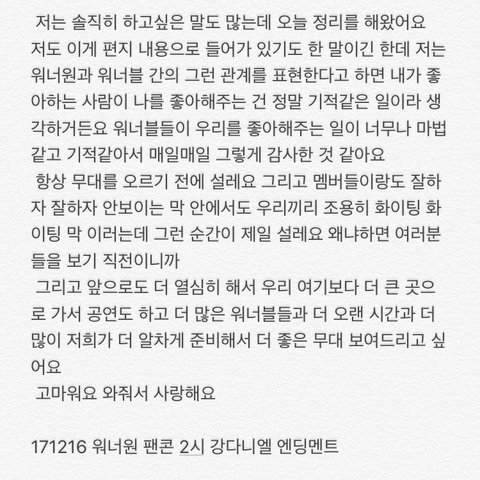 저는 솔직히 하고싶은 말도 많는데 오늘 정리를 해왔어요 저도 이게 편지 내용으로 들어가 있기도 한 말이긴 한데 저는 워너원과 워너블 간의 그런 관계를 표현한다고 하면 내가 좋아하는 사람이 나를 좋아해주는 건 정말 기적같은 일이라 생각하거든요 워너블들이 우리를 좋아해주는 일이 너무나 마법같고 기적같아서 매일매일 그렇게 감사한 것 같아요

항상 무대를 오르기 전에 설레요 그리고 멤버들이랑도 잘하자 잘하자 안보이는 막 안에서도 우리끼리 조용히 화이팅 화이팅 막 이러는데 그런 순간이 제일 설레요 왜냐하면 여러분들을 보기 직전이니까

그리고 앞으로도 더 열심히 해서 우리 여기보다 더 큰 곳으로 가서 공연도 하고 더 많은 워너블들과 더 오랜 시간과 더 많이 저희가 더 알차게 준비해서 더 좋은 무대 보여드리고 싶어요

고마워요 와줘서 사랑해요

171216 워너원 팬콘 2시 강다니엘 엔딩멘트